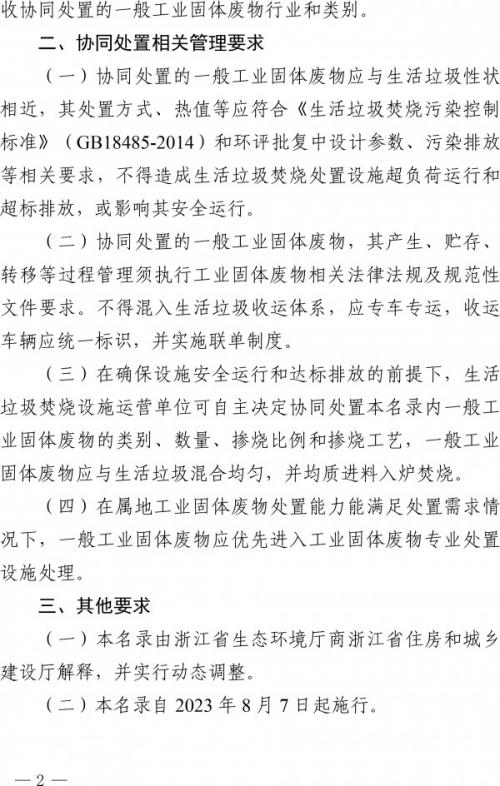 收协同处置的一般工业固体废物行业和类别。

二、协同处置相关管理要求

（一）协同处置的一般工业固体废物应与生活垃圾性状相近，其处置方式、热值等应符合《生活垃圾焚烧污染控制标准》（GB18485-2014）和环评批复中设计参数、污染排放等相关要求，不得造成生活垃圾焚烧处置设施超负荷运行和超标排放，或影响其安全运行。

（二）协同处置的一般工业固体废物，其产生、贮存、转移等过程管理须执行工业固体废物相关法律法规及规范性文件要求。不得混入生活垃圾收运体系，应专车专运，收运车辆应统一标识，并实施联单制度。

（三）在确保设施安全运行和达标排放的前提下，生活垃圾焚烧设施运营单位可自主决定协同处置本名录内一般工业固体废物的类别、数量、掺烧比例和掺烧工艺，一般工业固体废物应与生活垃圾混合均匀，并均质进料入炉焚烧。

（四）在属地工业固体废物处置能力能满足处置需求情况下，一般工业固体废物应优先进入工业固体废物专业处置设施处理。

三、其他要求

（一）本名录由浙江省生态环境厅商浙江省住房和城乡建设厅解释，并实行动态调整。

（二）本名录自 2023 年 8 月 7 日起施行。

— 2 —